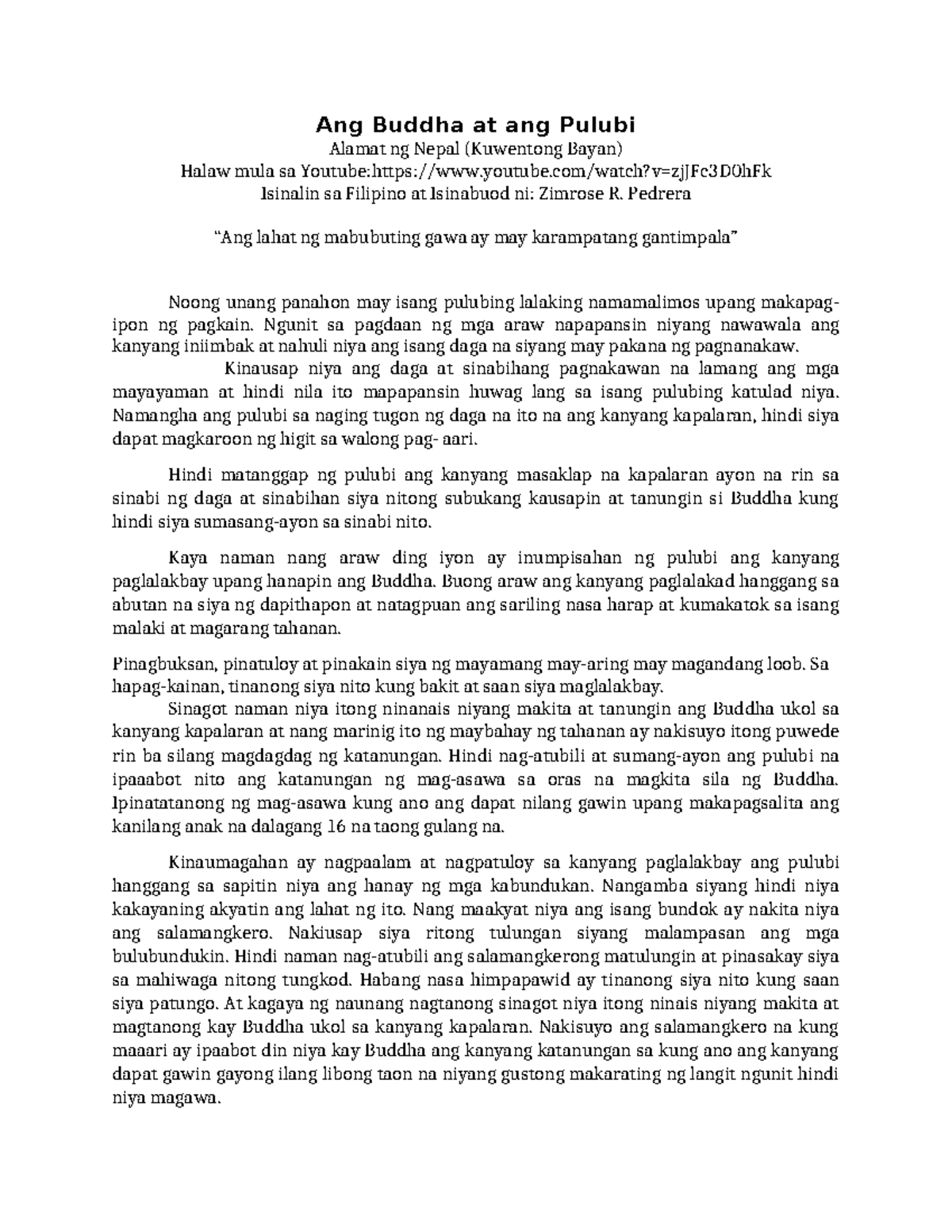 Ang Buddha at ang Pulubi

Alamat ng Nepal (Kuwentong Bayan)
Halaw mula sa Youtube:https://www.youtube.com/watch?v=zjJFc3D0hFk
Isinalin sa Filipino at Isinabuod ni: Zimrose R. Pedrera

"Ang lahat ng mabubuting gawa ay may karampatang gantimpala"

Noong unang panahon may isang pulubing lalaking namamalimos upang makapag-ipon ng pagkain. Ngunit sa pagdaan ng mga araw napapansin niyang nawawala ang kanyang iniimbak at nahuli niya ang isang daga na siyang may pakana ng pagnanakaw.

Kinausap niya ang daga at sinabihang pagnakawan na lamang ang mga mayayaman at hindi nila ito mapapansin huwag lang sa isang pulubing katulad niya. Namangha ang pulubi sa naging tugon ng daga na ito na ang kanyang kapalaran, hindi siya dapat magkaroon ng higit sa walong pag- aari.

Hindi matanggap ng pulubi ang kanyang masaklap na kapalaran ayon na rin sa sinabi ng daga at sinabihan siya nitong subukang kausapin at tanungin si Buddha kung hindi siya sumasang-ayon sa sinabi nito.

Kaya naman nang araw ding iyon ay inumpisahan ng pulubi ang kanyang paglalakbay upang hanapin ang Buddha. Buong araw ang kanyang paglalakad hanggang sa abutan na siya ng dapithapon at natagpuan ang sariling nasa harap at kumakatok sa isang malaki at magarang tahanan.

Pinagbuksan, pinatuloy at pinakain siya ng mayamang may-aring may magandang loob. Sa hapag-kainan, tinanong siya nito kung bakit at saan siya maglalakbay.

Sinagot naman niya itong ninanais niyang makita at tanungin ang Buddha ukol sa kanyang kapalaran at nang marinig ito ng maybahay ng tahanan ay nakisuyo itong puwede rin ba silang magdagdag ng katanungan. Hindi nag-atubili at sumang-ayon ang pulubi na ipaaabot nito ang katanungan ng mag-asawa sa oras na magkita sila ng Buddha. Ipinatatanong ng mag-asawa kung ano ang dapat nilang gawin upang makapagsalita ang kanilang anak na dalagang 16 na taong gulang na.

Kinaumagahan ay nagpaalam at nagpatuloy sa kanyang paglalakbay ang pulubi hanggang sa sapitin niya ang hanay ng mga kabundukan. Nangamba siyang hindi niya kakayaning akyatin ang lahat ng ito. Nang maakyat niya ang isang bundok ay nakita niya ang salamangkero. Nakiusap siya ritong tulungan siyang malampasan ang mga bulubundukin. Hindi naman nag-atubili ang salamangkerong matulungin at pinasakay siya sa mahiwaga nitong tungkod. Habang nasa himpapawid ay tinanong siya nito kung saan siya patungo. At kagaya ng naunang nagtanong sinagot niya itong ninais niyang makita at magtanong kay Buddha ukol sa kanyang kapalaran. Nakisuyo ang salamangkero na kung maaari ay ipaabot din niya kay Buddha ang kanyang katanungan sa kung ano ang kanyang dapat gawin gayong ilang libong taon na niyang gustong makarating ng langit ngunit hindi niya magawa.